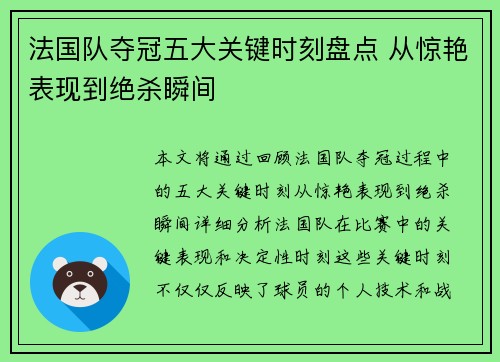 法国队夺冠五大关键时刻盘点 从惊艳表现到绝杀瞬间

本文将通过回顾法国队夺冠过程中的五大关键时刻从惊艳表现到绝杀瞬间详细分析法国队在比赛中的关键表现和决定性时刻这些关键时刻不仅仅反映了球员的个人技术和战